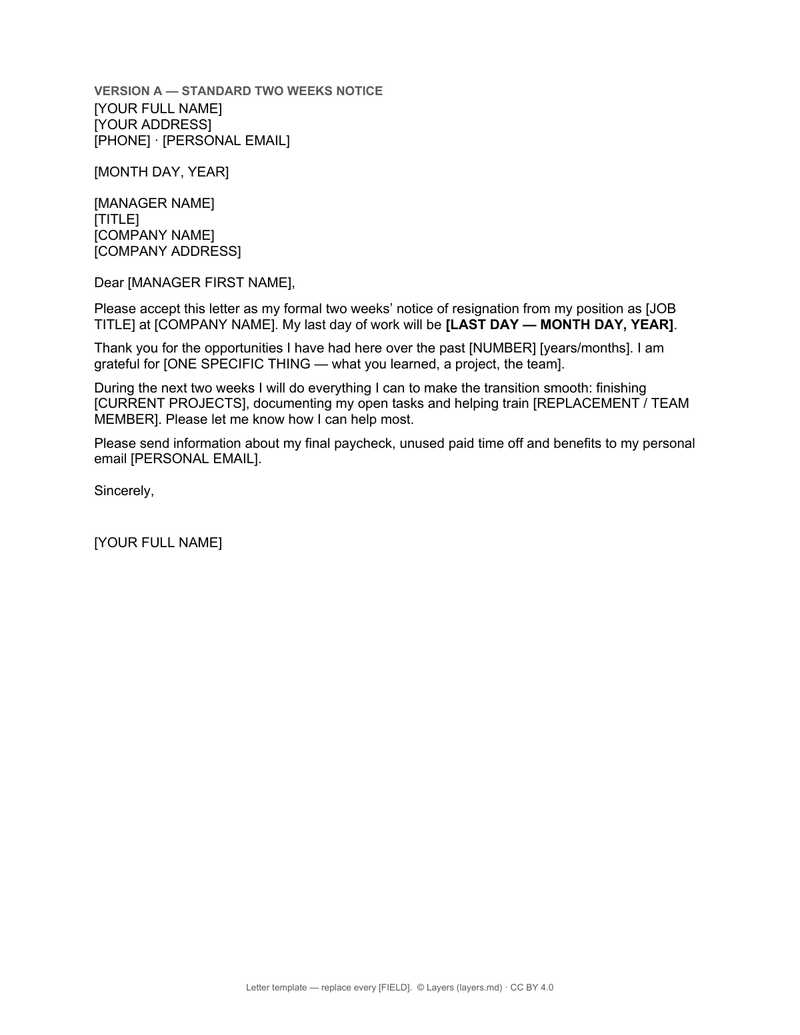 VERSION A — STANDARD TWO WEEKS NOTICE
[YOUR FULL NAME]
[YOUR ADDRESS]
[PHONE] · [PERSONAL EMAIL]

[MONTH DAY, YEAR]

[MANAGER NAME]
[TITLE]
[COMPANY NAME]
[COMPANY ADDRESS]

Dear [MANAGER FIRST NAME],

Please accept this letter as my formal two weeks' notice of resignation from my position as [JOB TITLE] at [COMPANY NAME]. My last day of work will be [LAST DAY — MONTH DAY, YEAR].

Thank you for the opportunities I have had here over the past [NUMBER] [years/months]. I am grateful for [ONE SPECIFIC THING — what you learned, a project, the team].

During the next two weeks I will do everything I can to make the transition smooth: finishing [CURRENT PROJECTS], documenting my open tasks and helping train [REPLACEMENT / TEAM MEMBER]. Please let me know how I can help most.

Please send information about my final paycheck, unused paid time off and benefits to my personal email [PERSONAL EMAIL].

Sincerely,

[YOUR FULL NAME]

Letter template — replace every [FIELD]. © Layers (layers.md) · CC BY 4.0